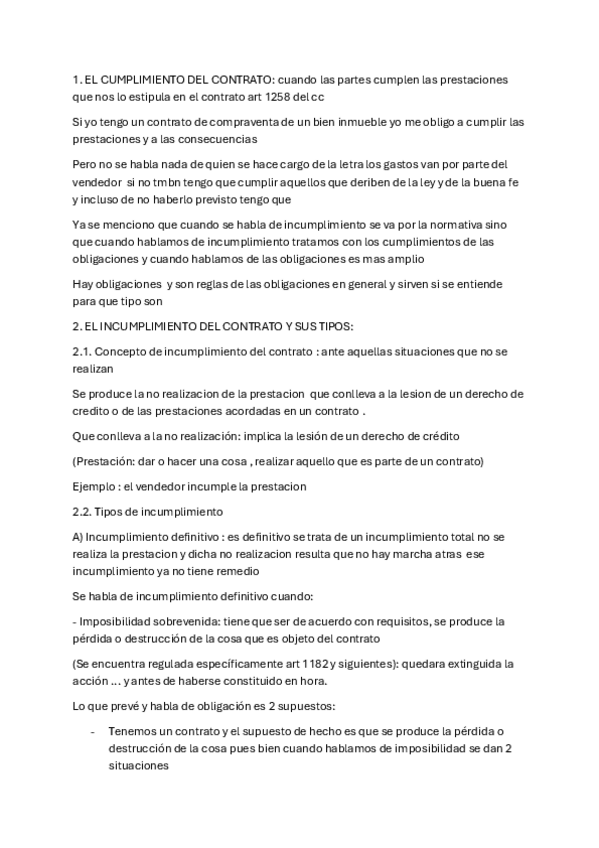 1. EL CUMPLIMIENTO DEL CONTRATO: cuando las partes cumplen las prestaciones que nos lo estipula en el contrato art 1258 del cc

Si yo tengo un contrato de compraventa de un bien inmueble yo me obligo a cumplir las prestaciones y a las consecuencias

Pero no se habla nada de quien se hace cargo de la letra los gastos van por parte del vendedor si no tmbn tengo que cumplir aquellos que deriben de la ley y de la buena fe y incluso de no haberlo previsto tengo que

Ya se menciono que cuando se habla de incumplimiento se va por la normativa sino que cuando hablamos de incumplimiento tratamos con los cumplimientos de las obligaciones y cuando hablamos de las obligaciones es mas amplio

Hay obligaciones y son reglas de las obligaciones en general y sirven si se entiende para que tipo son

2. EL INCUMPLIMIENTO DEL CONTRATO Y SUS TIPOS:

2.1. Concepto de incumplimiento del contrato : ante aquellas situaciones que no se realizan

Se produce la no realizacion de la prestacion que conlleva a la lesion de un derecho de credito o de las prestaciones acordadas en un contrato .

Que conlleva a la no realización: implica la lesión de un derecho de crédito

(Prestación: dar o hacer una cosa , realizar aquello que es parte de un contrato)

Ejemplo : el vendedor incumple la prestacion

2.2. Tipos de incumplimiento

A) Incumplimiento definitivo : es definitivo se trata de un incumplimiento total no se realiza la prestacion y dicha no realizacion resulta que no hay marcha atras ese incumplimiento ya no tiene remedio

Se habla de incumplimiento definitivo cuando:

- Imposibilidad sobrevenida: tiene que ser de acuerdo con requisitos, se produce la pérdida o destrucción de la cosa que es objeto del contrato

(Se encuentra regulada específicamente art 1182 y siguientes): quedara extinguida la acción ... y antes de haberse constituido en hora.

Lo que prevé y habla de obligación es 2 supuestos:

- Tenemos un contrato y el supuesto de hecho es que se produce la pérdida o destrucción de la cosa pues bien cuando hablamos de imposibilidad se dan 2 situaciones